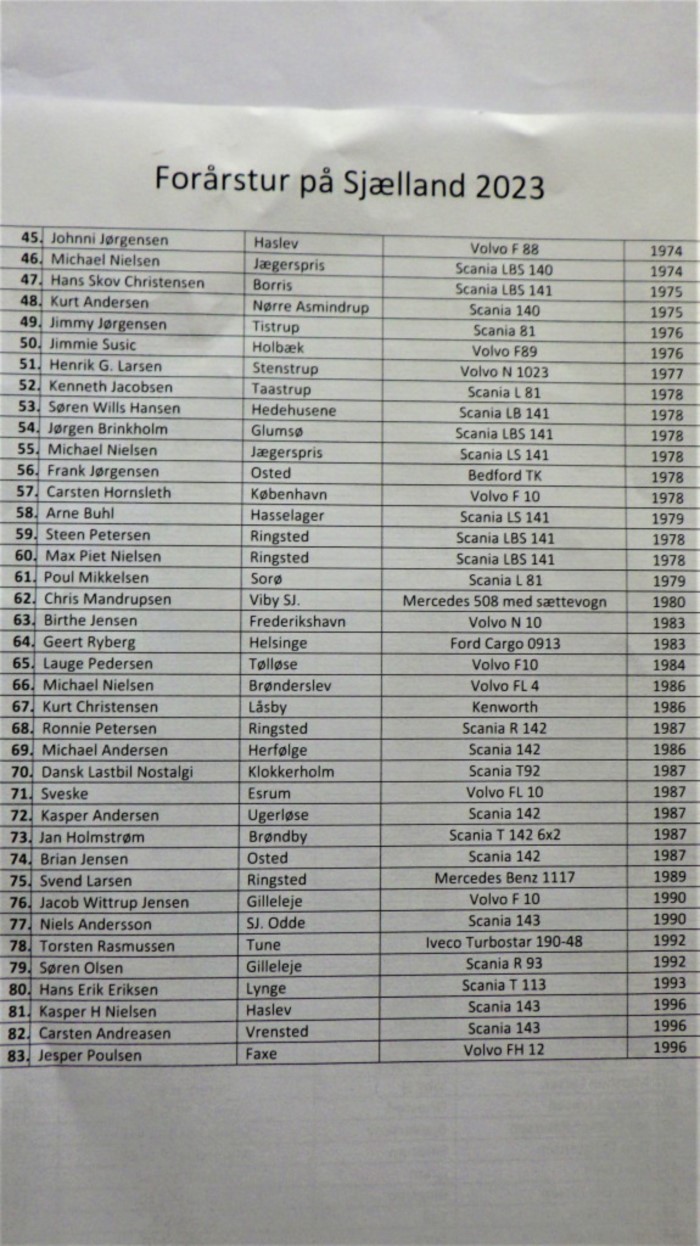 Forårstur på Sjælland 2023

| | | | | |
|---|---|---|---|---|
| 45. | Johnni Jørgensen | Haslev | Volvo F 88 | 1974 |
| 46. | Michael Nielsen | Jægerspris | Scania LBS 140 | 1974 |
| 47. | Hans Skov Christensen | Borris | Scania LBS 141 | 1975 |
| 48. | Kurt Andersen | Nørre Asmindrup | Scania 140 | 1975 |
| 49. | Jimmy Jørgensen | Tistrup | Scania 81 | 1976 |
| 50. | Jimmie Susic | Holbæk | Volvo F89 | 1976 |
| 51. | Henrik G. Larsen | Stenstrup | Volvo N 1023 | 1977 |
| 52. | Kenneth Jacobsen | Taastrup | Scania L 81 | 1978 |
| 53. | Søren Wills Hansen | Hedehusene | Scania LB 141 | 1978 |
| 54. | Jørgen Brinkholm | Glumsø | Scania LBS 141 | 1978 |
| 55. | Michael Nielsen | Jægerspris | Scania LS 141 | 1978 |
| 56. | Frank Jørgensen | Osted | Bedford TK | 1978 |
| 57. | Carsten Hornsleth | København | Volvo F 10 | 1978 |
| 58. | Arne Buhl | Hasselager | Scania LS 141 | 1979 |
| 59. | Steen Petersen | Ringsted | Scania LBS 141 | 1978 |
| 60. | Max Piet Nielsen | Ringsted | Scania LBS 141 | 1978 |
| 61. | Poul Mikkelsen | Sorø | Scania L 81 | 1979 |
| 62. | Chris Mandrupsen | Viby SJ. | Mercedes 508 med sættevogn | 1980 |
| 63. | Birthe Jensen | Frederikshavn | Volvo N 10 | 1983 |
| 64. | Geert Ryberg | Helsinge | Ford Cargo 0913 | 1983 |
| 65. | Lauge Pedersen | Tølløse | Volvo F10 | 1984 |
| 66. | Michael Nielsen | Brønderslev | Volvo FL 4 | 1986 |
| 67. | Kurt Christensen | Låsby | Kenworth | 1986 |
| 68. | Ronnie Petersen | Ringsted | Scania R 142 | 1987 |
| 69. | Michael Andersen | Herfølge | Scania 142 | 1986 |
| 70. | Dansk Lastbil Nostalgi | Klokkerholm | Scania T92 | 1987 |
| 71. | Sveske | Esrum | Volvo FL 10 | 1987 |
| 72. | Kasper Andersen | Ugerløse | Scania 142 | 1987 |
| 73. | Jan Holmstrøm | Brøndby | Scania T 142 6x2 | 1987 |
| 74. | Brian Jensen | Osted | Scania 142 | 1987 |
| 75. | Svend Larsen | Ringsted | Mercedes Benz 1117 | 1989 |
| 76. | Jacob Wittrup Jensen | Gilleleje | Volvo F 10 | 1990 |
| 77. | Niels Andersson | SJ. Odde | Scania 143 | 1990 |
| 78. | Torsten Rasmussen | Tune | Iveco Turbostar 190-48 | 1992 |
| 79. | Søren Olsen | Gilleleje | Scania R 93 | 1992 |
| 80. | Hans Erik Eriksen | Lynge | Scania T 113 | 1993 |
| 81. | Kasper H Nielsen | Haslev | Scania 143 | 1996 |
| 82. | Carsten Andreasen | Vrensted | Scania 143 | 1996 |
| 83. | Jesper Poulsen | Faxe | Volvo FH 12 | 1996 |